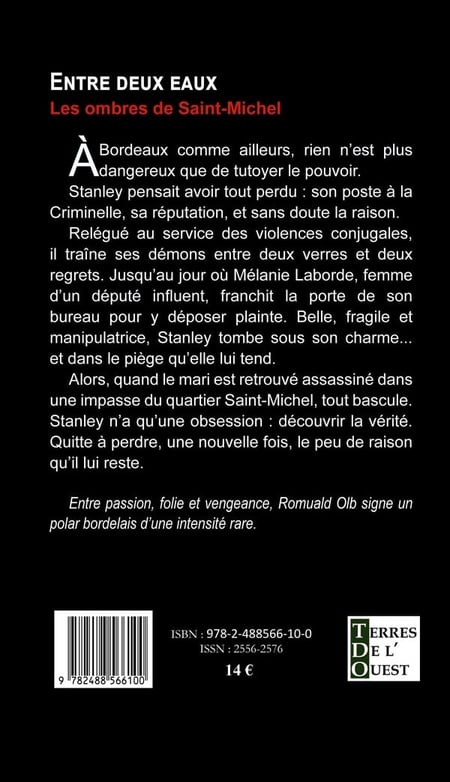 ENTRE DEUX EAUX
Les ombres de Saint-Michel

À Bordeaux comme ailleurs, rien n'est plus dangereux que de tutoyer le pouvoir.

Stanley pensait avoir tout perdu : son poste à la Criminelle, sa réputation, et sans doute la raison.

Relégué au service des violences conjugales, il traîne ses démons entre deux verres et deux regrets. Jusqu'au jour où Mélanie Laborde, femme d'un député influent, franchit la porte de son bureau pour y déposer plainte. Belle, fragile et manipulatrice, Stanley tombe sous son charme... et dans le piège qu'elle lui tend.

Alors, quand le mari est retrouvé assassiné dans une impasse du quartier Saint-Michel, tout bascule. Stanley n'a qu'une obsession : découvrir la vérité. Quitte à perdre, une nouvelle fois, le peu de raison qu'il lui reste.

Entre passion, folie et vengeance, Romuald Olb signe un polar bordelais d'une intensité rare.

9 782488 566100

ISBN : 978-2-488566-10-0
ISSN : 2556-2576
14 €

TERRES
DE L'
OUEST